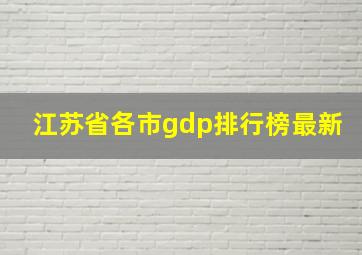 江苏省各市gdp排行榜最新